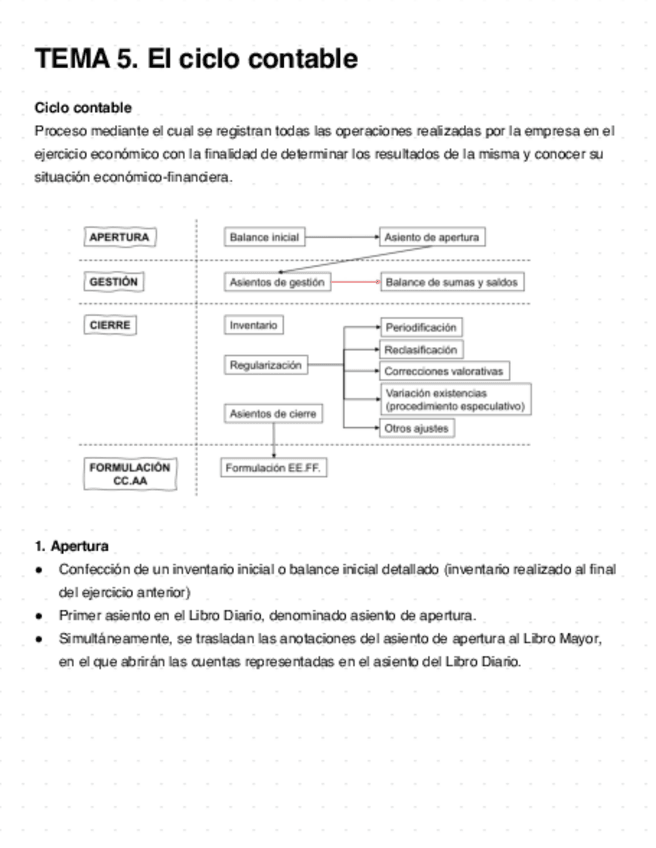 TEMA 5. El ciclo contable

Ciclo contable
Proceso mediante el cual se registran todas las operaciones realizadas por la empresa en el ejercicio económico con la finalidad de determinar los resultados de la misma y conocer su situación económico-financiera.

APERTURA
Balance inicial
Asiento de apertura
GESTIÓN
Asientos de gestión
Balance de sumas y saldos
CIERRE
Inventario
Regularización
Asientos de cierre
Periodificación
Reclasificación
Correcciones valorativas
Variación existencias (procedimiento especulativo)
Otros ajustes
FORMULACIÓN CC.AA
Formulación EE.FF.

1. Apertura
● Confección de un inventario inicial o balance inicial detallado (inventario realizado al final del ejercicio anterior)
● Primer asiento en el Libro Diario, denominado asiento de apertura.
● Simultáneamente, se trasladan las anotaciones del asiento de apertura al Libro Mayor, en el que abrirán las cuentas representadas en el asiento del Libro Diario.